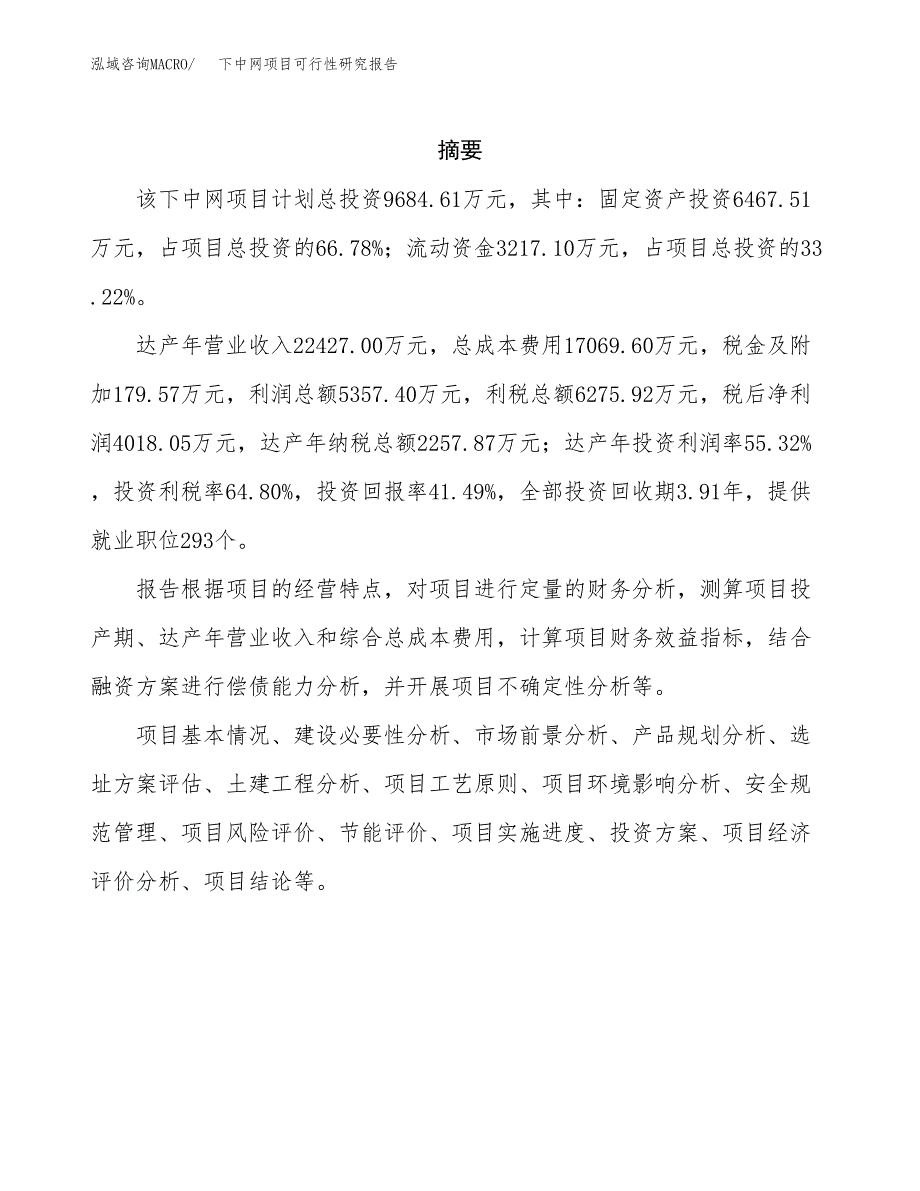 泓域咨询MACRO/　下中网项目可行性研究报告

摘要

该下中网项目计划总投资9684.61万元，其中：固定资产投资6467.51万元，占项目总投资的66.78%；流动资金3217.10万元，占项目总投资的33.22%。

达产年营业收入22427.00万元，总成本费用17069.60万元，税金及附加179.57万元，利润总额5357.40万元，利税总额6275.92万元，税后净利润4018.05万元，达产年纳税总额2257.87万元；达产年投资利润率55.32%，投资利税率64.80%，投资回报率41.49%，全部投资回收期3.91年，提供就业职位293个。

报告根据项目的经营特点，对项目进行定量的财务分析，测算项目投产期、达产年营业收入和综合总成本费用，计算项目财务效益指标，结合融资方案进行偿债能力分析，并开展项目不确定性分析等。

项目基本情况、建设必要性分析、市场前景分析、产品规划分析、选址方案评估、土建工程分析、项目工艺原则、项目环境影响分析、安全规范管理、项目风险评价、节能评价、项目实施进度、投资方案、项目经济评价分析、项目结论等。